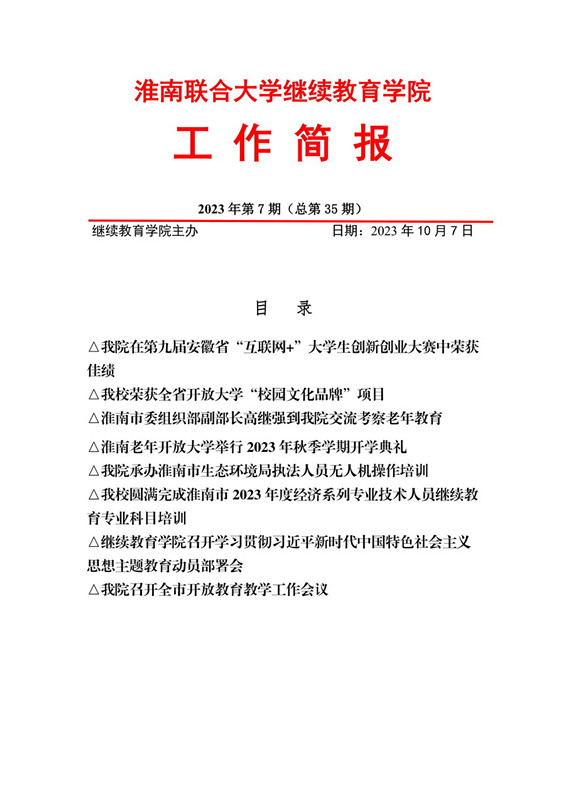 淮南联合大学继续教育学院

工 作 简 报

2023 年第 7 期（总第 35 期）

继续教育学院主办　　日期：2023 年 10 月 7 日

目　录

△我院在第九届安徽省“互联网+”大学生创新创业大赛中荣获佳绩

△我校荣获全省开放大学“校园文化品牌”项目

△淮南市委组织部副部长高继强到我院交流考察老年教育

△淮南老年开放大学举行 2023 年秋季学期开学典礼

△我院承办淮南市生态环境局执法人员无人机操作培训

△我校圆满完成淮南市 2023 年度经济系列专业技术人员继续教育专业科目培训

△继续教育学院召开学习贯彻习近平新时代中国特色社会主义思想主题教育动员部署会

△我院召开全市开放教育教学工作会议